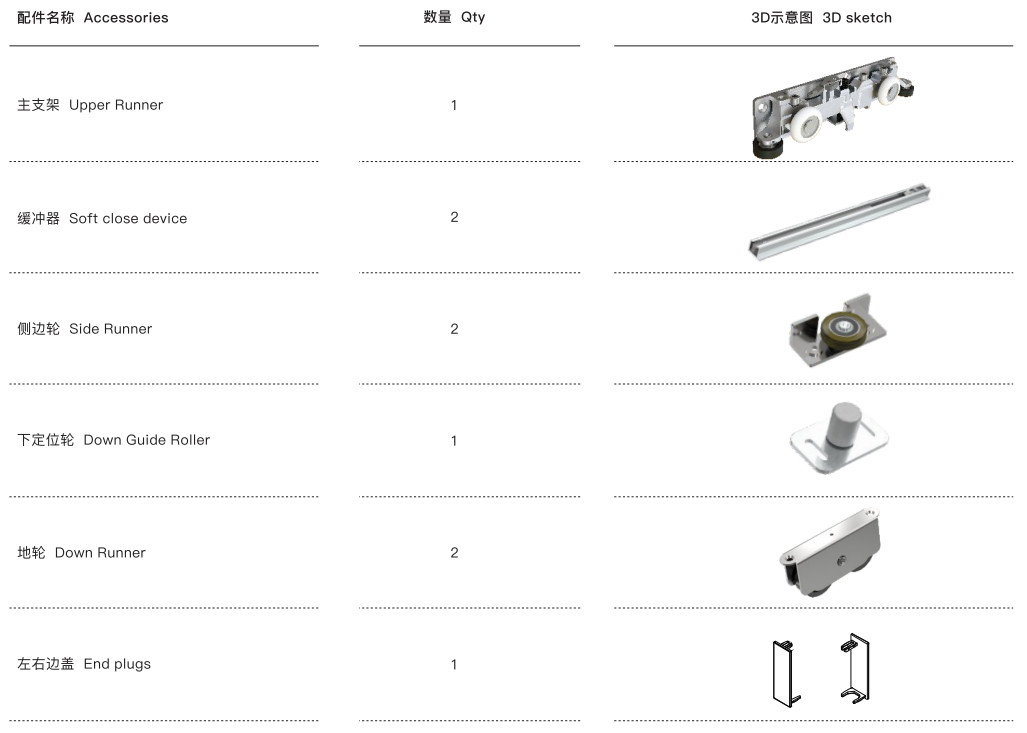 | 配件名称 Accessories | 数量 Qty | 3D示意图 3D sketch |
|---|---|---|
| 主支架 Upper Runner | 1 | |
| 缓冲器 Soft close device | 2 | |
| 侧边轮 Side Runner | 2 | |
| 下定位轮 Down Guide Roller | 1 | |
| 地轮 Down Runner | 2 | |
| 左右边盖 End plugs | 1 | |